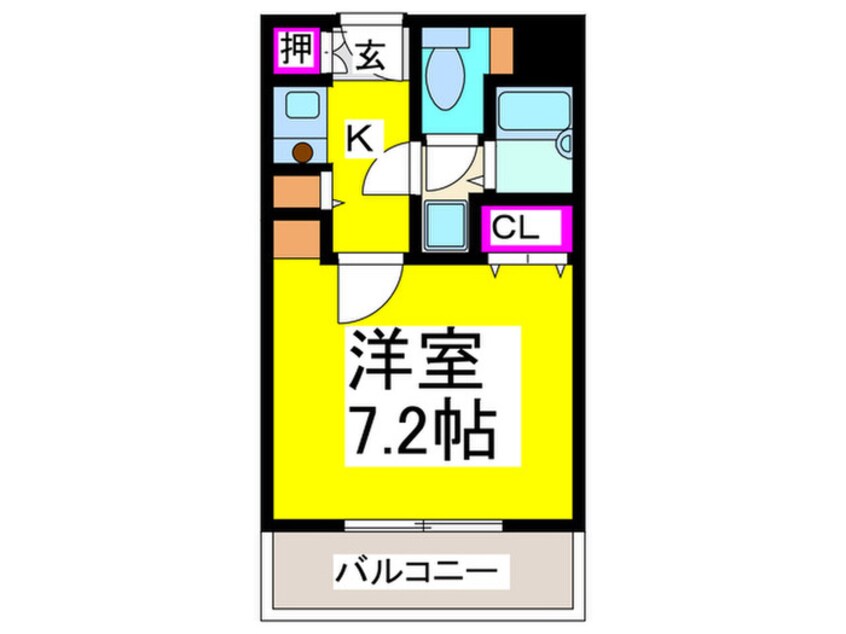 押
玄
K
CL
洋室
7.2帖
バルコニー